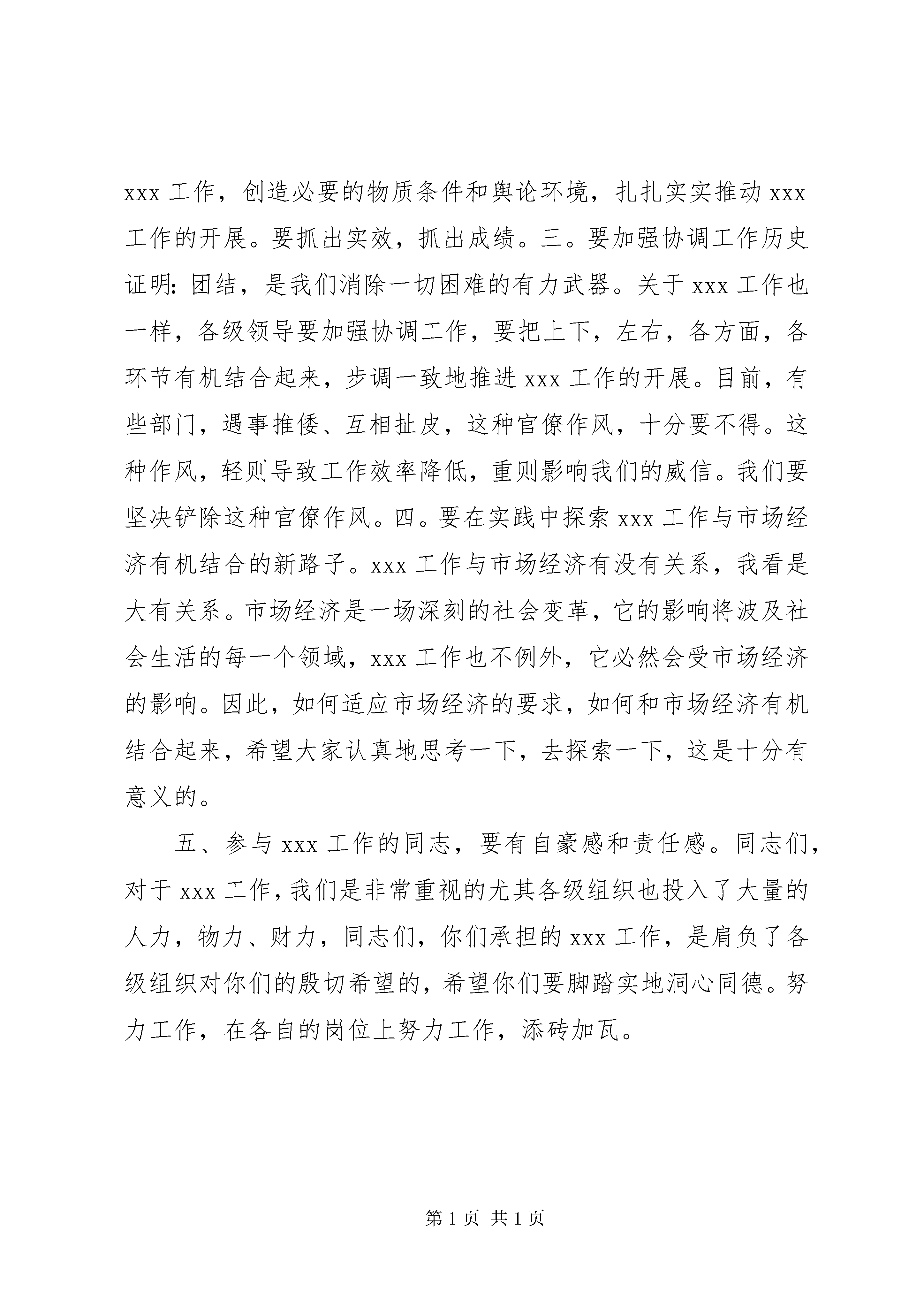 xxx 工作，创造必要的物质条件和舆论环境，扎扎实实推动 xxx 工作的开展。要抓出实效，抓出成绩。三。要加强协调工作历史证明：团结，是我们消除一切困难的有力武器。关于 xxx 工作也一样，各级领导要加强协调工作，要把上下，左右，各方面，各环节有机结合起来，步调一致地推进 xxx 工作的开展。目前，有些部门，遇事推倭、互相扯皮，这种官僚作风，十分要不得。这种作风，轻则导致工作效率降低，重则影响我们的威信。我们要坚决铲除这种官僚作风。四。要在实践中探索 xxx 工作与市场经济有机结合的新路子。xxx 工作与市场经济有没有关系，我看是大有关系。市场经济是一场深刻的社会变革，它的影响将波及社会生活的每一个领域，xxx 工作也不例外，它必然会受市场经济的影响。因此，如何适应市场经济的要求，如何和市场经济有机结合起来，希望大家认真地思考一下，去探索一下，这是十分有意义的。

五、参与 xxx 工作的同志，要有自豪感和责任感。同志们，对于 xxx 工作，我们是非常重视的尤其各级组织也投入了大量的人力，物力、财力，同志们，你们承担的 xxx 工作，是肩负了各级组织对你们的殷切希望的，希望你们要脚踏实地洞心同德。努力工作，在各自的岗位上努力工作，添砖加瓦。

第 1 页 共 1 页